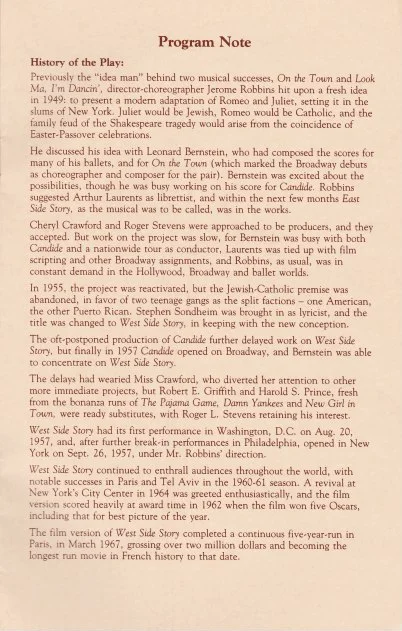 Program Note

History of the Play:

Previously the "idea man" behind two musical successes, On the Town and Look Ma, I'm Dancin', director-choreographer Jerome Robbins hit upon a fresh idea in 1949: to present a modern adaptation of Romeo and Juliet, setting it in the slums of New York. Juliet would be Jewish, Romeo would be Catholic, and the family feud of the Shakespeare tragedy would arise from the coincidence of Easter-Passover celebrations.

He discussed his idea with Leonard Bernstein, who had composed the scores for many of his ballets, and for On the Town (which marked the Broadway debuts as choreographer and composer for the pair). Bernstein was excited about the possibilities, though he was busy working on his score for Candide. Robbins suggested Arthur Laurents as librettist, and within the next few months East Side Story, as the musical was to be called, was in the works.

Cheryl Crawford and Roger Stevens were approached to be producers, and they accepted. But work on the project was slow, for Bernstein was busy with both Candide and a nationwide tour as conductor, Laurents was tied up with film scripting and other Broadway assignments, and Robbins, as usual, was in constant demand in the Hollywood, Broadway and ballet worlds.

In 1955, the project was reactivated, but the Jewish-Catholic premise was abandoned, in favor of two teenage gangs as the split factions – one American, the other Puerto Rican. Stephen Sondheim was brought in as lyricist, and the title was changed to West Side Story, in keeping with the new conception.

The oft-postponed production of Candide further delayed work on West Side Story, but finally in 1957 Candide opened on Broadway, and Bernstein was able to concentrate on West Side Story.

The delays had wearied Miss Crawford, who diverted her attention to other more immediate projects, but Robert E. Griffith and Harold S. Prince, fresh from the bonanza runs of The Pajama Game, Damn Yankees and New Girl in Town, were ready substitutes, with Roger L. Stevens retaining his interest.

West Side Story had its first performance in Washington, D.C. on Aug. 20, 1957, and, after further break-in performances in Philadelphia, opened in New York on Sept. 26, 1957, under Mr. Robbins' direction.

West Side Story continued to enthrall audiences throughout the world, with notable successes in Paris and Tel Aviv in the 1960-61 season. A revival at New York's City Center in 1964 was greeted enthusiastically, and the film version scored heavily at award time in 1962 when the film won five Oscars, including that for best picture of the year.

The film version of West Side Story completed a continuous five-year-run in Paris, in March 1967, grossing over two million dollars and becoming the longest run movie in French history to that date.